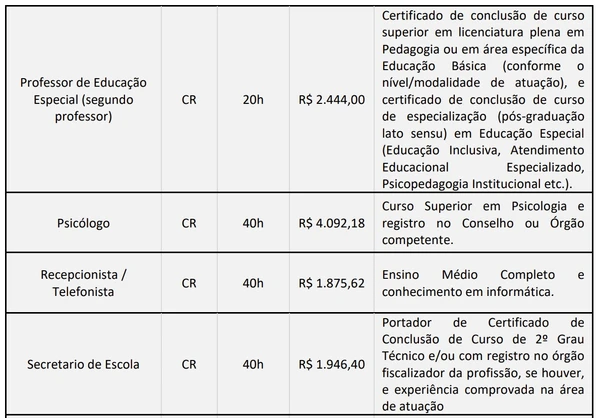 | | | | | |
|---|---|---|---|---|
| Professor de Educação Especial (segundo professor) | CR | 20h | R$ 2.444,00 | Certificado de conclusão de curso superior em licenciatura plena em Pedagogia ou em área específica da Educação Básica (conforme o nível/modalidade de atuação), e certificado de conclusão de curso de especialização (pós-graduação lato sensu) em Educação Especial (Educação Inclusiva, Atendimento Educacional Especializado, Psicopedagogia Institucional etc.). |
| Psicólogo | CR | 40h | R$ 4.092,18 | Curso Superior em Psicologia e registro no Conselho ou Órgão competente. |
| Recepcionista / Telefonista | CR | 40h | R$ 1.875,62 | Ensino Médio Completo e conhecimento em informática. |
| Secretario de Escola | CR | 40h | R$ 1.946,40 | Portador de Certificado de Conclusão de Curso de 2º Grau Técnico e/ou com registro no órgão fiscalizador da profissão, se houver, e experiência comprovada na área de atuação |